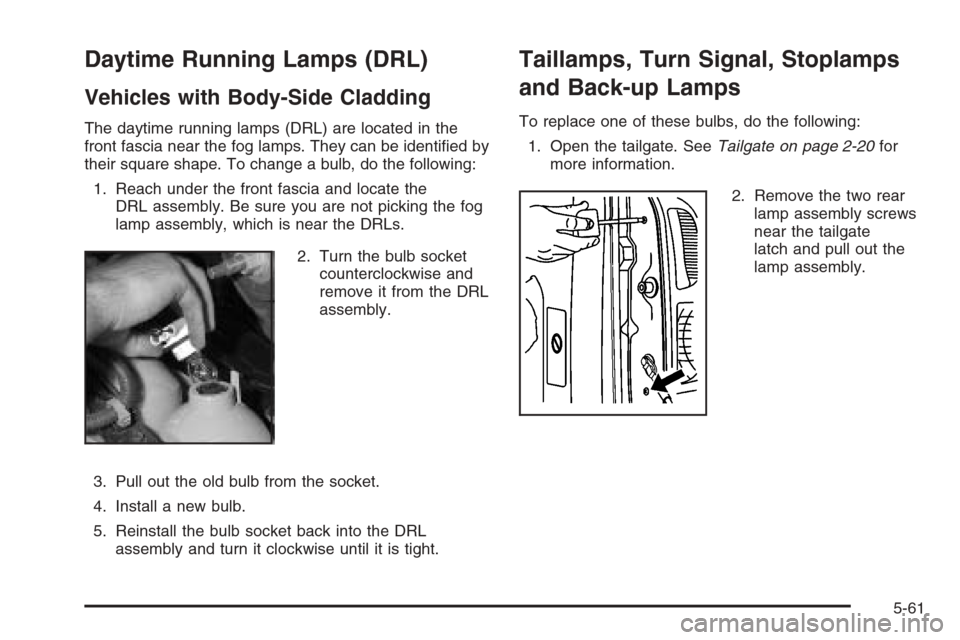 Daytime Running Lamps (DRL)

Vehicles with Body-Side Cladding

The daytime running lamps (DRL) are located in the front fascia near the fog lamps. They can be identified by their square shape. To change a bulb, do the following:

1. Reach under the front fascia and locate the DRL assembly. Be sure you are not picking the fog lamp assembly, which is near the DRLs.

2. Turn the bulb socket counterclockwise and remove it from the DRL assembly.

3. Pull out the old bulb from the socket.

4. Install a new bulb.

5. Reinstall the bulb socket back into the DRL assembly and turn it clockwise until it is tight.

Taillamps, Turn Signal, Stoplamps and Back-up Lamps

To replace one of these bulbs, do the following:

1. Open the tailgate. See Tailgate on page 2-20 for more information.

2. Remove the two rear lamp assembly screws near the tailgate latch and pull out the lamp assembly.

5-61

carmanualsonline.info